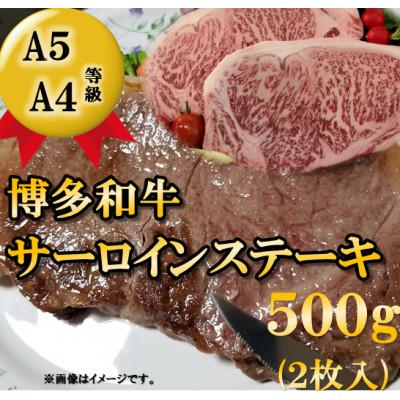 A5
A4
等級

博多和牛
サーロインステーキ
500g
(2枚入)

※画像はイメージです。